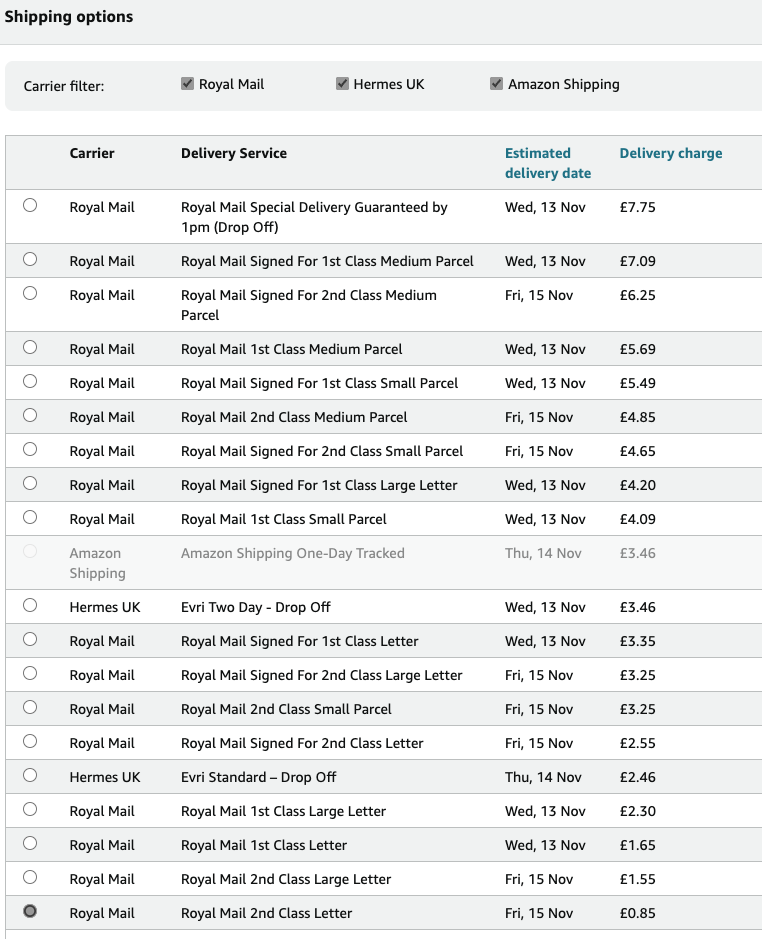 Shipping options

Carrier filter: Royal Mail Hermes UK Amazon Shipping

| | Carrier | Delivery Service | Estimated delivery date | Delivery charge |
|---|---|---|---|---|
| | Royal Mail | Royal Mail Special Delivery Guaranteed by 1pm (Drop Off) | Wed, 13 Nov | £7.75 |
| | Royal Mail | Royal Mail Signed For 1st Class Medium Parcel | Wed, 13 Nov | £7.09 |
| | Royal Mail | Royal Mail Signed For 2nd Class Medium Parcel | Fri, 15 Nov | £6.25 |
| | Royal Mail | Royal Mail 1st Class Medium Parcel | Wed, 13 Nov | £5.69 |
| | Royal Mail | Royal Mail Signed For 1st Class Small Parcel | Wed, 13 Nov | £5.49 |
| | Royal Mail | Royal Mail 2nd Class Medium Parcel | Fri, 15 Nov | £4.85 |
| | Royal Mail | Royal Mail Signed For 2nd Class Small Parcel | Fri, 15 Nov | £4.65 |
| | Royal Mail | Royal Mail Signed For 1st Class Large Letter | Wed, 13 Nov | £4.20 |
| | Royal Mail | Royal Mail 1st Class Small Parcel | Wed, 13 Nov | £4.09 |
| | Amazon Shipping | Amazon Shipping One-Day Tracked | Thu, 14 Nov | £3.46 |
| | Hermes UK | Evri Two Day - Drop Off | Wed, 13 Nov | £3.46 |
| | Royal Mail | Royal Mail Signed For 1st Class Letter | Wed, 13 Nov | £3.35 |
| | Royal Mail | Royal Mail Signed For 2nd Class Large Letter | Fri, 15 Nov | £3.25 |
| | Royal Mail | Royal Mail 2nd Class Small Parcel | Fri, 15 Nov | £3.25 |
| | Royal Mail | Royal Mail Signed For 2nd Class Letter | Fri, 15 Nov | £2.55 |
| | Hermes UK | Evri Standard – Drop Off | Thu, 14 Nov | £2.46 |
| | Royal Mail | Royal Mail 1st Class Large Letter | Wed, 13 Nov | £2.30 |
| | Royal Mail | Royal Mail 1st Class Letter | Wed, 13 Nov | £1.65 |
| | Royal Mail | Royal Mail 2nd Class Large Letter | Fri, 15 Nov | £1.55 |
| | Royal Mail | Royal Mail 2nd Class Letter | Fri, 15 Nov | £0.85 |